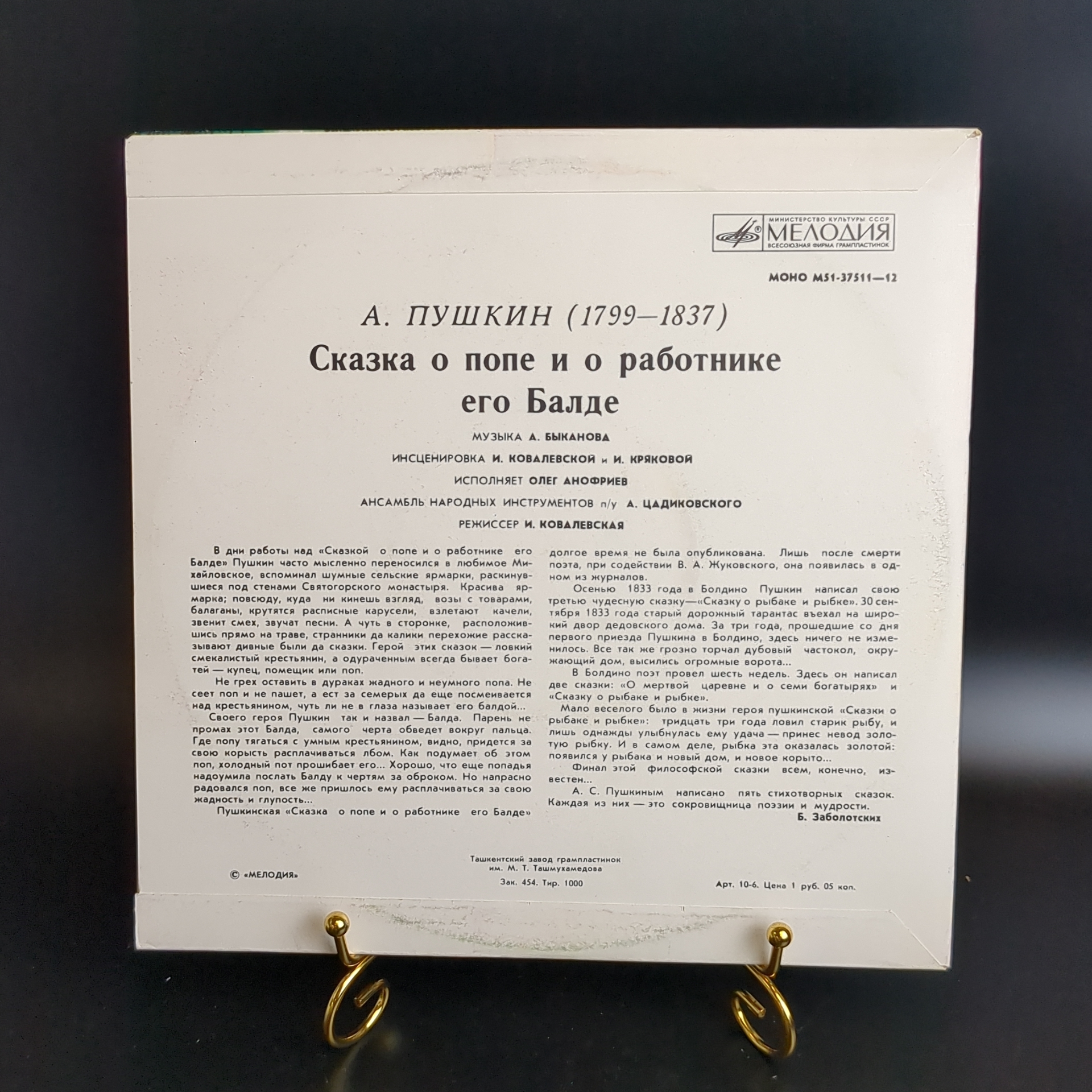 МИНИСТЕРСТВО КУЛЬТУРЫ СССР
МЕЛОДИЯ
ВСЕСОЮЗНАЯ ФИРМА ГРАМПЛАСТИНОК

МОНО М51-37511—12

А. ПУШКИН (1799–1837)

Сказка о попе и о работнике его Балде

МУЗЫКА А. БЫКАНОВА

ИНСЦЕНИРОВКА И. КОВАЛЕВСКОЙ и И. КРЯКОВОЙ

ИСПОЛНЯЕТ ОЛЕГ АНОФРИЕВ

АНСАМБЛЬ НАРОДНЫХ ИНСТРУМЕНТОВ п/у А. ЦАДИКОВСКОГО

РЕЖИССЕР И. КОВАЛЕВСКАЯ

В дни работы над «Сказкой о попе и о работнике его Балде» Пушкин часто мысленно переносился в любимое Михайловское, вспоминал шумные сельские ярмарки, раскинувшиеся под стенами Святогорского монастыря. Красива ярмарка; повсюду, куда ни кинешь взгляд, возы с товарами, балаганы, крутятся расписные карусели, взлетают качели, звенит смех, звучат песни. А чуть в сторонке, расположившись прямо на траве, странники да калики перехожие рассказывают дивные были да сказки. Герой этих сказок — ловкий смекалистый крестьянин, а одураченным всегда бывает богатей — купец, помещик или поп.

Не грех оставить в дураках жадного и неумного попа. Не сеет поп и не пашет, а ест за семерых да еще посмеивается над крестьянином, чуть ли не в глаза называет его балдой...

Своего героя Пушкин так и назвал — Балда. Парень не промах этот Балда, самого черта обведет вокруг пальца. Где попу тягаться с умным крестьянином, видно, придется за свою корысть расплачиваться лбом. Как подумает об этом поп, холодный пот прошибает его... Хорошо, что еще попадья надоумила послать Балду к чертям за оброком. Но напрасно радовался поп, все же пришлось ему расплачиваться за свою жадность и глупость...

Пушкинская «Сказка о попе и о работнике его Балде» долгое время не была опубликована. Лишь после смерти поэта, при содействии В. А. Жуковского, она появилась в одном из журналов.

Осенью 1833 года в Болдино Пушкин написал свою третью чудесную сказку—«Сказку о рыбаке и рыбке». 30 сентября 1833 года старый дорожный тарантас въехал на широкий двор дедовского дома. За три года, прошедшие со дня первого приезда Пушкина в Болдино, здесь ничего не изменилось. Все так же грозно торчал дубовый частокол, окружающий дом, высились огромные ворота...

В Болдино поэт провел шесть недель. Здесь он написал две сказки: «О мертвой царевне и о семи богатырях» и «Сказку о рыбаке и рыбке».

Мало веселого было в жизни героя пушкинской «Сказки о рыбаке и рыбке»: тридцать три года ловил старик рыбу, и лишь однажды улыбнулась ему удача — принес невод золотую рыбку. И в самом деле, рыбка эта оказалась золотой: появился у рыбака и новый дом, и новое корыто...

Финал этой философской сказки всем, конечно, известен...

А. С. Пушкиным написано пять стихотворных сказок. Каждая из них — это сокровищница поэзии и мудрости.

Б. Заболотских

© «МЕЛОДИЯ»

Ташкентский завод грампластинок им. М. Т. Ташмухамедова

Зак. 454. Тир. 1000

Арт. 10-6. Цена 1 руб. 05 коп.